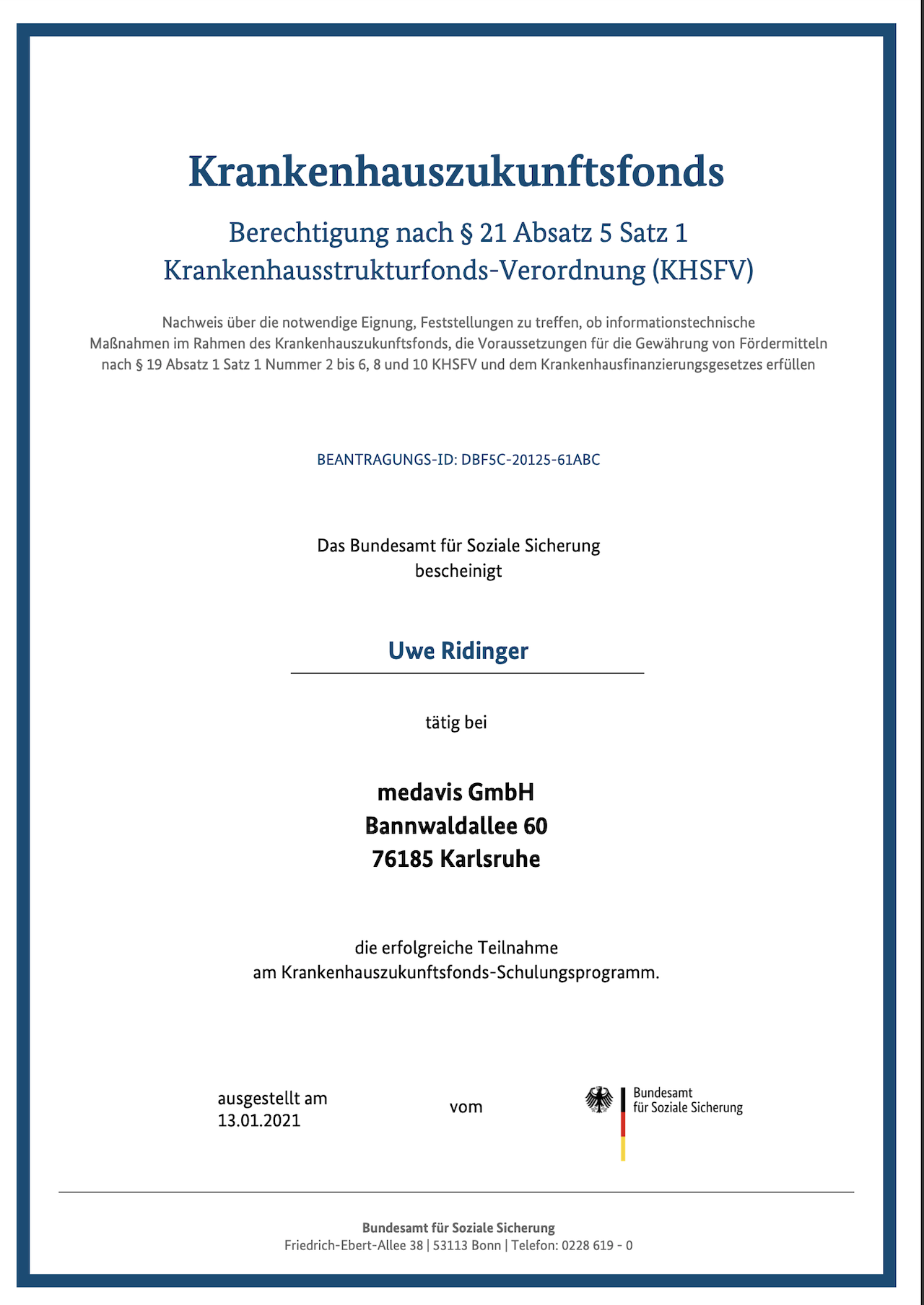 Krankenhauszukunftsfonds

Berechtigung nach § 21 Absatz 5 Satz 1
Krankenhausstrukturfonds-Verordnung (KHSFV)

Nachweis über die notwendige Eignung, Feststellungen zu treffen, ob informationstechnische Maßnahmen im Rahmen des Krankenhauszukunftsfonds, die Voraussetzungen für die Gewährung von Fördermitteln nach § 19 Absatz 1 Satz 1 Nummer 2 bis 6, 8 und 10 KHSFV und dem Krankenhausfinanzierungsgesetzes erfüllen

BEANTRAGUNGS-ID: DBF5C-20125-61ABC

Das Bundesamt für Soziale Sicherung
bescheinigt

Uwe Ridinger

tätig bei

medavis GmbH
Bannwaldallee 60
76185 Karlsruhe

die erfolgreiche Teilnahme
am Krankenhauszukunftsfonds-Schulungsprogramm.

ausgestellt am
13.01.2021

vom

Bundesamt
für Soziale Sicherung

Bundesamt für Soziale Sicherung
Friedrich-Ebert-Allee 38 | 53113 Bonn | Telefon: 0228 619 - 0